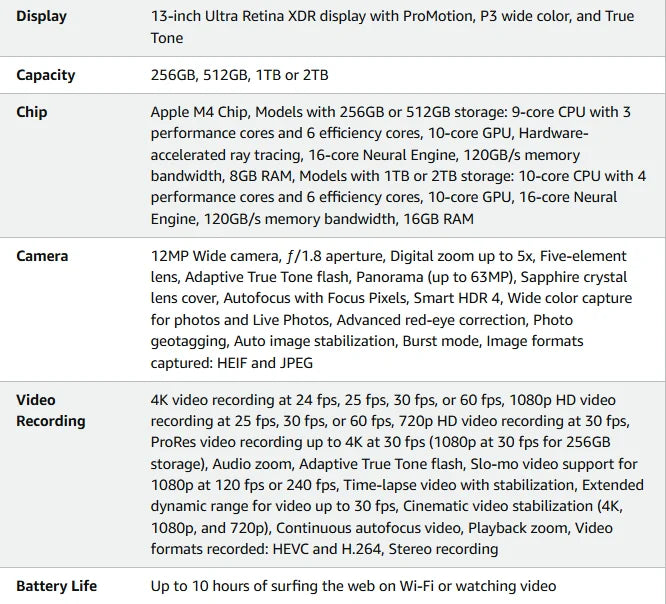 | | |
|---|---|
| **Display** | 13-inch Ultra Retina XDR display with ProMotion, P3 wide color, and True Tone |
| **Capacity** | 256GB, 512GB, 1TB or 2TB |
| **Chip** | Apple M4 Chip, Models with 256GB or 512GB storage: 9-core CPU with 3 performance cores and 6 efficiency cores, 10-core GPU, Hardware-accelerated ray tracing, 16-core Neural Engine, 120GB/s memory bandwidth, 8GB RAM, Models with 1TB or 2TB storage: 10-core CPU with 4 performance cores and 6 efficiency cores, 10-core GPU, 16-core Neural Engine, 120GB/s memory bandwidth, 16GB RAM |
| **Camera** | 12MP Wide camera, ƒ/1.8 aperture, Digital zoom up to 5x, Five-element lens, Adaptive True Tone flash, Panorama (up to 63MP), Sapphire crystal lens cover, Autofocus with Focus Pixels, Smart HDR 4, Wide color capture for photos and Live Photos, Advanced red-eye correction, Photo geotagging, Auto image stabilization, Burst mode, Image formats captured: HEIF and JPEG |
| **Video Recording** | 4K video recording at 24 fps, 25 fps, 30 fps, or 60 fps, 1080p HD video recording at 25 fps, 30 fps, or 60 fps, 720p HD video recording at 30 fps, ProRes video recording up to 4K at 30 fps (1080p at 30 fps for 256GB storage), Audio zoom, Adaptive True Tone flash, Slo-mo video support for 1080p at 120 fps or 240 fps, Time-lapse video with stabilization, Extended dynamic range for video up to 30 fps, Cinematic video stabilization (4K, 1080p, and 720p), Continuous autofocus video, Playback zoom, Video formats recorded: HEVC and H.264, Stereo recording |
| **Battery Life** | Up to 10 hours of surfing the web on Wi-Fi or watching video |